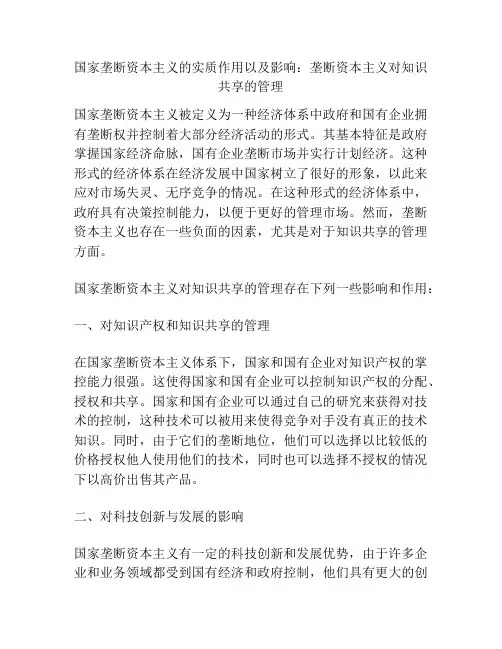 国家垄断资本主义的实质作用以及影响：垄断资本主义对知识共享的管理

国家垄断资本主义被定义为一种经济体系中政府和国有企业拥有垄断权并控制着大部分经济活动的形式。其基本特征是政府掌握国家经济命脉，国有企业垄断市场并实行计划经济。这种形式的经济体系在经济发展中国家树立了很好的形象，以此来应对市场失灵、无序竞争的情况。在这种形式的经济体系中，政府具有决策控制能力，以便于更好的管理市场。然而，垄断资本主义也存在一些负面的因素，尤其是对于知识共享的管理方面。

国家垄断资本主义对知识共享的管理存在下列一些影响和作用：

一、对知识产权和知识共享的管理

在国家垄断资本主义体系下，国家和国有企业对知识产权的掌控能力很强。这使得国家和国有企业可以控制知识产权的分配、授权和共享。国家和国有企业可以通过自己的研究来获得对技术的控制，这种技术可以被用来使得竞争对手没有真正的技术知识。同时，由于它们的垄断地位，他们可以选择以比较低的价格授权他人使用他们的技术，同时也可以选择不授权的情况下以高价出售其产品。

二、对科技创新与发展的影响

国家垄断资本主义有一定的科技创新和发展优势，由于许多企业和业务领域都受到国有经济和政府控制，他们具有更大的创